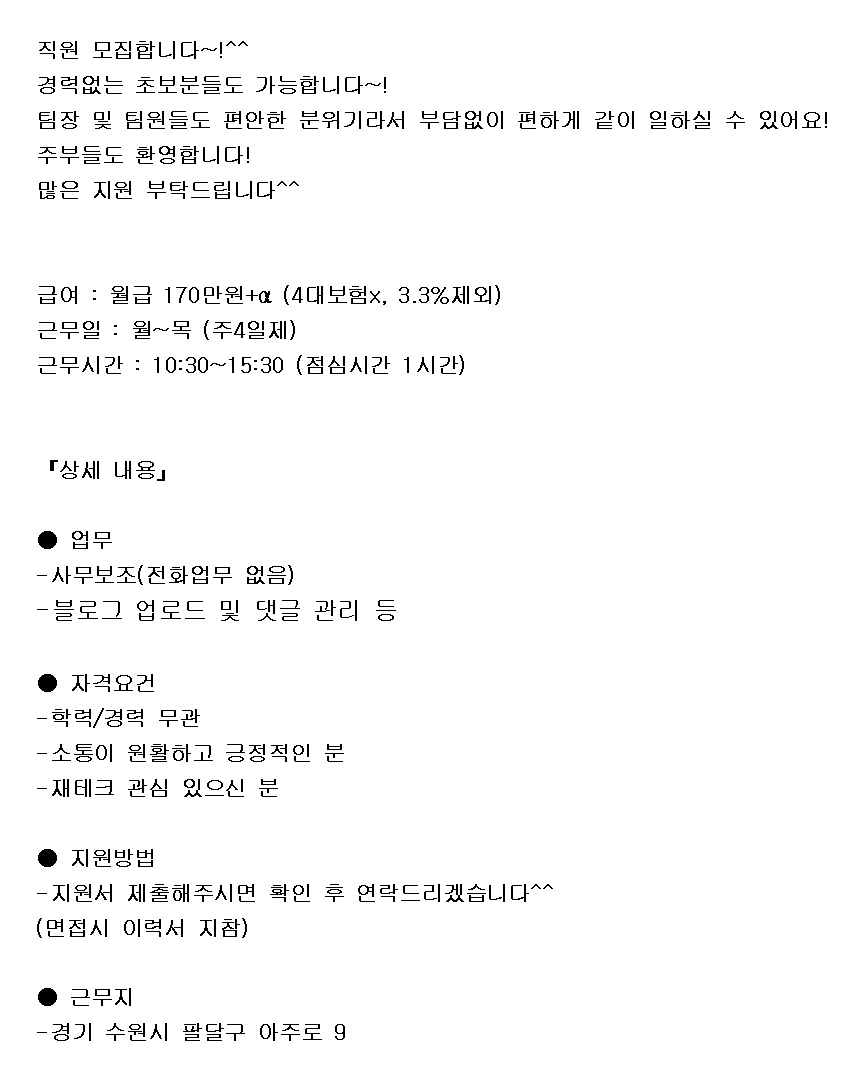 직원 모집합니다~!^^
경력없는 초보분들도 가능합니다~!
팀장 및 팀원들도 편안한 분위기라서 부담없이 편하게 같이 일하실 수 있어요!
주부들도 환영합니다!
많은 지원 부탁드립니다^^

급여 : 월급 170만원+α (4대보험x, 3.3%제외)
근무일 : 월~목 (주4일제)
근무시간 : 10:30~15:30 (점심시간 1시간)

『상세 내용』

• 업무
-사무보조(전화업무 없음)
-블로그 업로드 및 댓글 관리 등

• 자격요건
-학력/경력 무관
-소통이 원활하고 긍정적인 분
-재테크 관심 있으신 분

• 지원방법
-지원서 제출해주시면 확인 후 연락드리겠습니다^^
(면접시 이력서 지참)

• 근무지
-경기 수원시 팔달구 아주로 9